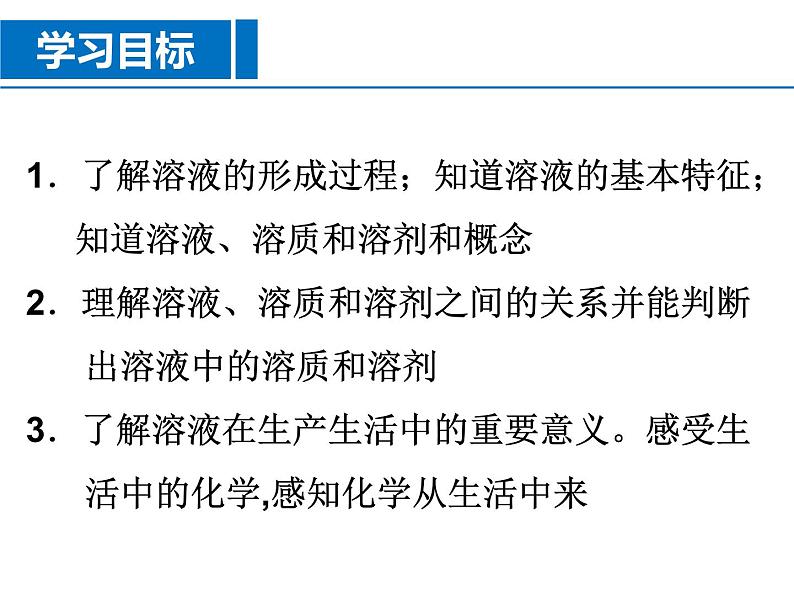 学习目标

1．了解溶液的形成过程；知道溶液的基本特征；知道溶液、溶质和溶剂和概念

2．理解溶液、溶质和溶剂之间的关系并能判断出溶液中的溶质和溶剂

3．了解溶液在生产生活中的重要意义。感受生活中的化学,感知化学从生活中来